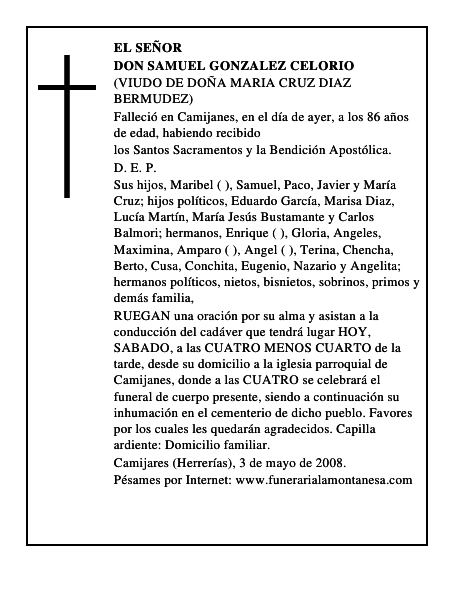 EL SEÑOR
DON SAMUEL GONZALEZ CELORIO
(VIUDO DE DOÑA MARIA CRUZ DIAZ BERMUDEZ)

Falleció en Camijanes, en el día de ayer, a los 86 años de edad, habiendo recibido
los Santos Sacramentos y la Bendición Apostólica.

D. E. P.

Sus hijos, Maribel ( ), Samuel, Paco, Javier y María Cruz; hijos políticos, Eduardo García, Marisa Diaz, Lucía Martín, María Jesús Bustamante y Carlos Balmori; hermanos, Enrique ( ), Gloria, Angeles, Maximina, Amparo ( ), Angel ( ), Terina, Chencha, Berto, Cusa, Conchita, Eugenio, Nazario y Angelita; hermanos políticos, nietos, bisnietos, sobrinos, primos y demás familia,

RUEGAN una oración por su alma y asistan a la conducción del cadáver que tendrá lugar HOY, SABADO, a las CUATRO MENOS CUARTO de la tarde, desde su domicilio a la iglesia parroquial de Camijanes, donde a las CUATRO se celebrará el funeral de cuerpo presente, siendo a continuación su inhumación en el cementerio de dicho pueblo. Favores por los cuales les quedarán agradecidos. Capilla ardiente: Domicilio familiar.

Camijares (Herrerías), 3 de mayo de 2008.
Pésames por Internet: www.funerarialamontanesa.com